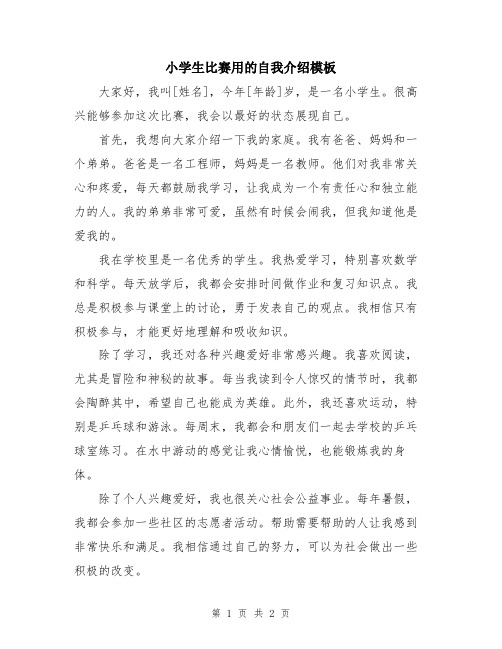 小学生比赛用的自我介绍模板

大家好，我叫[姓名]，今年[年龄]岁，是一名小学生。很高兴能够参加这次比赛，我会以最好的状态展现自己。

首先，我想向大家介绍一下我的家庭。我有爸爸、妈妈和一个弟弟。爸爸是一名工程师，妈妈是一名教师。他们对我非常关心和疼爱，每天都鼓励我学习，让我成为一个有责任心和独立能力的人。我的弟弟非常可爱，虽然有时候会闹我，但我知道他是爱我的。

我在学校里是一名优秀的学生。我热爱学习，特别喜欢数学和科学。每天放学后，我都会安排时间做作业和复习知识点。我总是积极参与课堂上的讨论，勇于发表自己的观点。我相信只有积极参与，才能更好地理解和吸收知识。

除了学习，我还对各种兴趣爱好非常感兴趣。我喜欢阅读，尤其是冒险和神秘的故事。每当我读到令人惊叹的情节时，我都会陶醉其中，希望自己也能成为英雄。此外，我还喜欢运动，特别是乒乓球和游泳。每周末，我都会和朋友们一起去学校的乒乓球室练习。在水中游动的感觉让我心情愉悦，也能锻炼我的身体。

除了个人兴趣爱好，我也很关心社会公益事业。每年暑假，我都会参加一些社区的志愿者活动。帮助需要帮助的人让我感到非常快乐和满足。我相信通过自己的努力，可以为社会做出一些积极的改变。

第 1 页 共 2 页